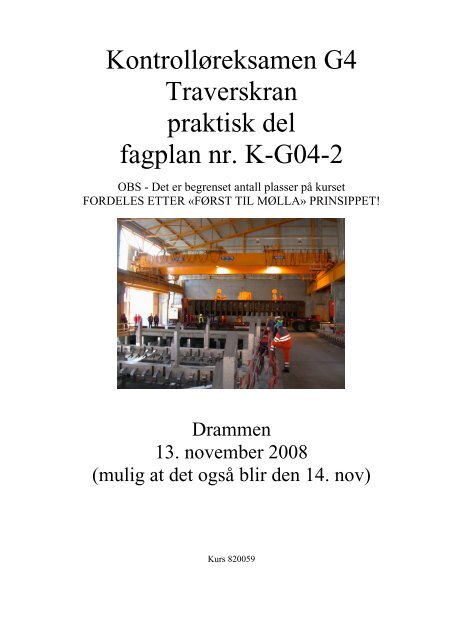 Kontrolløreksamen G4
Traverskran
praktisk del
fagplan nr. K-G04-2

OBS - Det er begrenset antall plasser på kurset
FORDELES ETTER «FØRST TIL MØLLA» PRINSIPPET!

Drammen
13. november 2008
(mulig at det også blir den 14. nov)

Kurs 820059